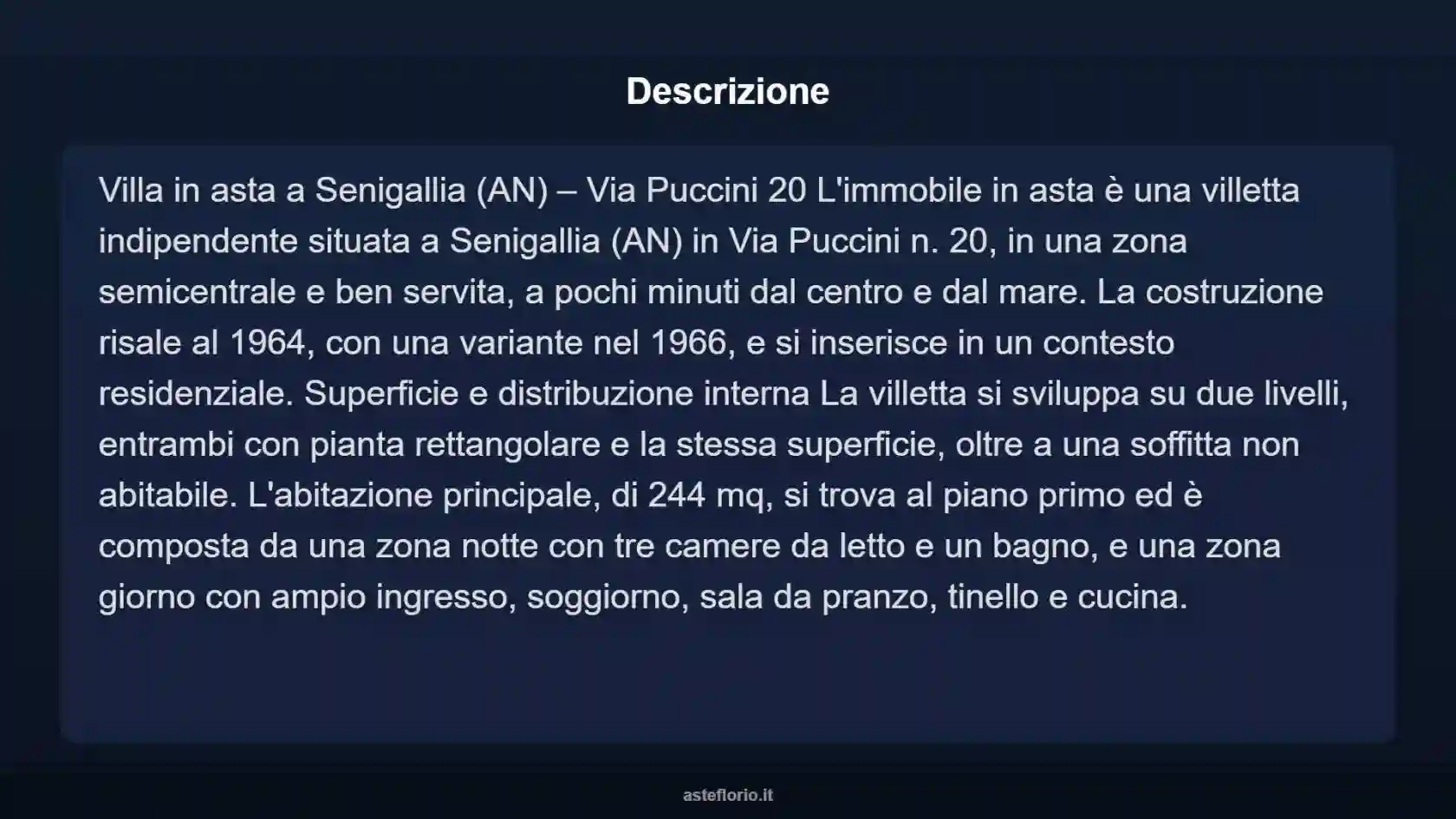 Descrizione

Villa in asta a Senigallia (AN) – Via Puccini 20 L'immobile in asta è una villetta indipendente situata a Senigallia (AN) in Via Puccini n. 20, in una zona semicentrale e ben servita, a pochi minuti dal centro e dal mare. La costruzione risale al 1964, con una variante nel 1966, e si inserisce in un contesto residenziale. Superficie e distribuzione interna La villetta si sviluppa su due livelli, entrambi con pianta rettangolare e la stessa superficie, oltre a una soffitta non abitabile. L'abitazione principale, di 244 mq, si trova al piano primo ed è composta da una zona notte con tre camere da letto e un bagno, e una zona giorno con ampio ingresso, soggiorno, sala da pranzo, tinello e cucina.

asteflorio.it